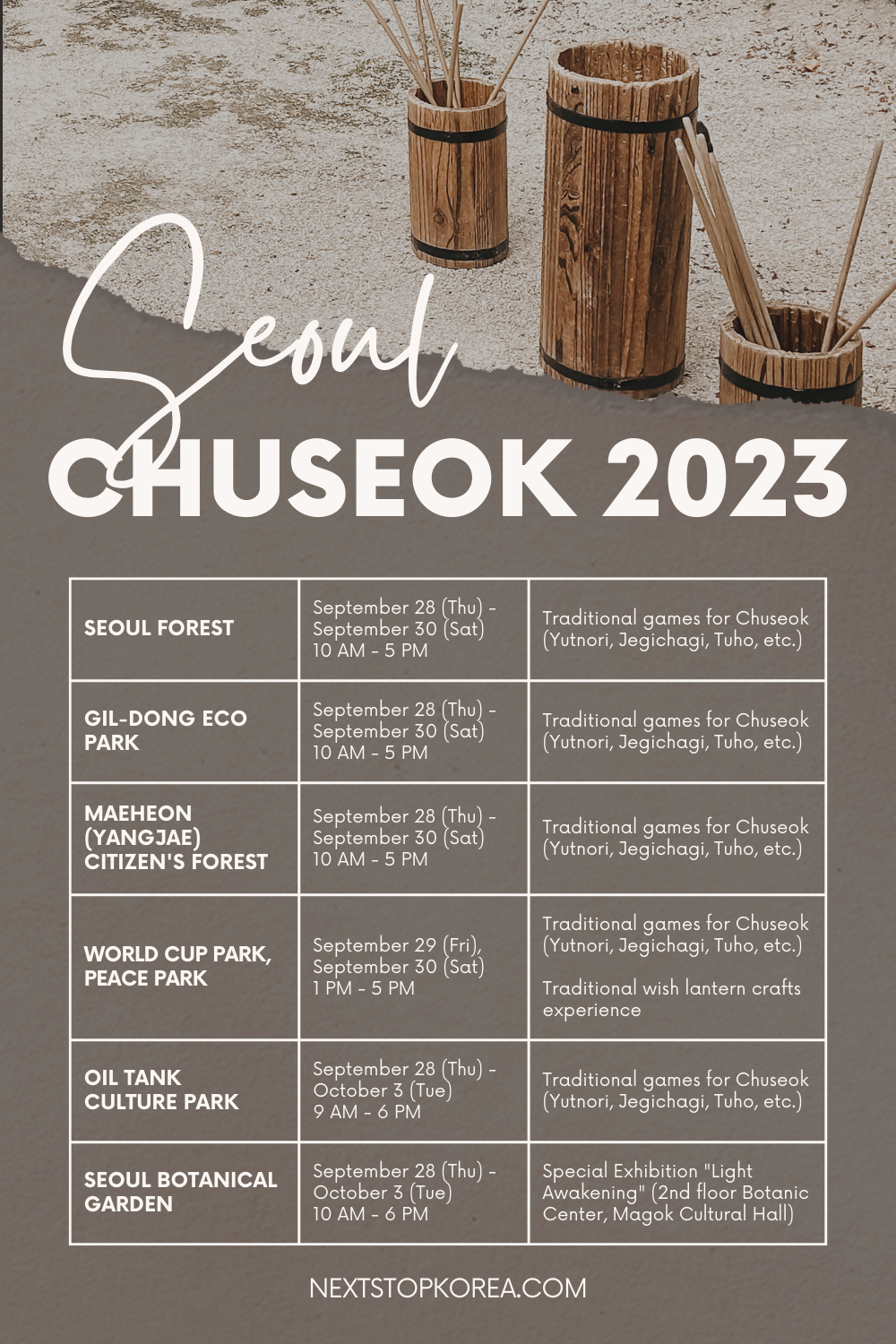 Seoul
CHUSEOK 2023

| | | |
|---|---|---|
| SEOUL FOREST | September 28 (Thu) - September 30 (Sat) 10 AM - 5 PM | Traditional games for Chuseok (Yutnori, Jegichagi, Tuho, etc.) |
| GIL-DONG ECO PARK | September 28 (Thu) - September 30 (Sat) 10 AM - 5 PM | Traditional games for Chuseok (Yutnori, Jegichagi, Tuho, etc.) |
| MAEHEON (YANGJAE) CITIZEN'S FOREST | September 28 (Thu) - September 30 (Sat) 10 AM - 5 PM | Traditional games for Chuseok (Yutnori, Jegichagi, Tuho, etc.) |
| WORLD CUP PARK, PEACE PARK | September 29 (Fri), September 30 (Sat) 1 PM - 5 PM | Traditional games for Chuseok (Yutnori, Jegichagi, Tuho, etc.) Traditional wish lantern crafts experience |
| OIL TANK CULTURE PARK | September 28 (Thu) - October 3 (Tue) 9 AM - 6 PM | Traditional games for Chuseok (Yutnori, Jegichagi, Tuho, etc.) |
| SEOUL BOTANICAL GARDEN | September 28 (Thu) - October 3 (Tue) 10 AM - 6 PM | Special Exhibition "Light Awakening" (2nd floor Botanic Center, Magok Cultural Hall) |

NEXTSTOPKOREA.COM